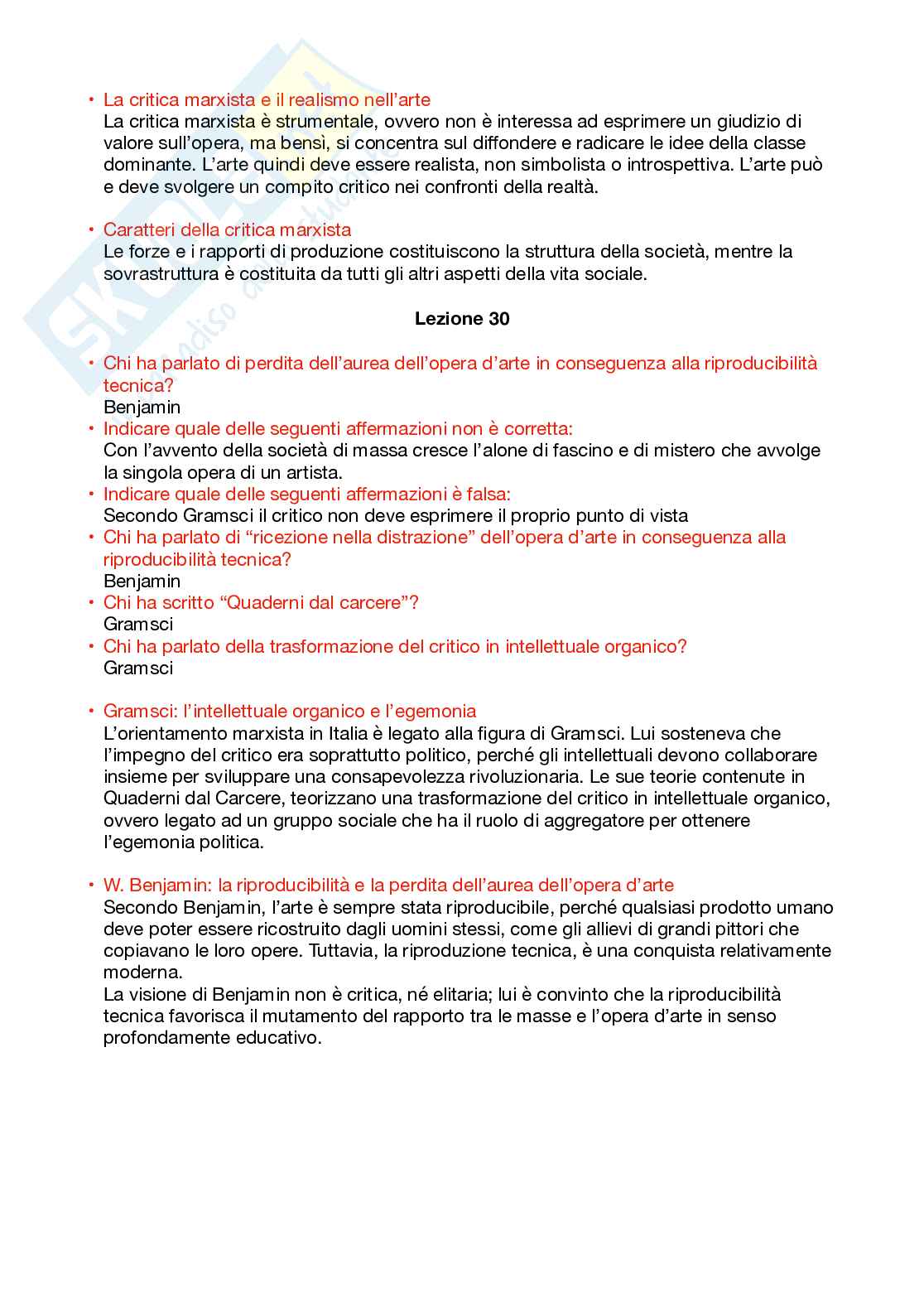 • La critica marxista e il realismo nell'arte
La critica marxista è strumentale, ovvero non è interessa ad esprimere un giudizio di valore sull'opera, ma bensì, si concentra sul diffondere e radicare le idee della classe dominante. L'arte quindi deve essere realista, non simbolista o introspettiva. L'arte può e deve svolgere un compito critico nei confronti della realtà.

• Caratteri della critica marxista
Le forze e i rapporti di produzione costituiscono la struttura della società, mentre la sovrastruttura è costituita da tutti gli altri aspetti della vita sociale.

Lezione 30

• Chi ha parlato di perdita dell'aurea dell'opera d'arte in conseguenza alla riproducibilità tecnica?
Benjamin
• Indicare quale delle seguenti affermazioni non è corretta:
Con l'avvento della società di massa cresce l'alone di fascino e di mistero che avvolge la singola opera di un artista.
• Indicare quale delle seguenti affermazioni è falsa:
Secondo Gramsci il critico non deve esprimere il proprio punto di vista
• Chi ha parlato di "ricezione nella distrazione" dell'opera d'arte in conseguenza alla riproducibilità tecnica?
Benjamin
• Chi ha scritto "Quaderni dal carcere"?
Gramsci
• Chi ha parlato della trasformazione del critico in intellettuale organico?
Gramsci

• Gramsci: l'intellettuale organico e l'egemonia
L'orientamento marxista in Italia è legato alla figura di Gramsci. Lui sosteneva che l'impegno del critico era soprattutto politico, perché gli intellettuali devono collaborare insieme per sviluppare una consapevolezza rivoluzionaria. Le sue teorie contenute in Quaderni dal Carcere, teorizzano una trasformazione del critico in intellettuale organico, ovvero legato ad un gruppo sociale che ha il ruolo di aggregatore per ottenere l'egemonia politica.

• W. Benjamin: la riproducibilità e la perdita dell'aurea dell'opera d'arte
Secondo Benjamin, l'arte è sempre stata riproducibile, perché qualsiasi prodotto umano deve poter essere ricostruito dagli uomini stessi, come gli allievi di grandi pittori che copiavano le loro opere. Tuttavia, la riproduzione tecnica, è una conquista relativamente moderna.
La visione di Benjamin non è critica, né elitaria; lui è convinto che la riproducibilità tecnica favorisca il mutamento del rapporto tra le masse e l'opera d'arte in senso profondamente educativo.